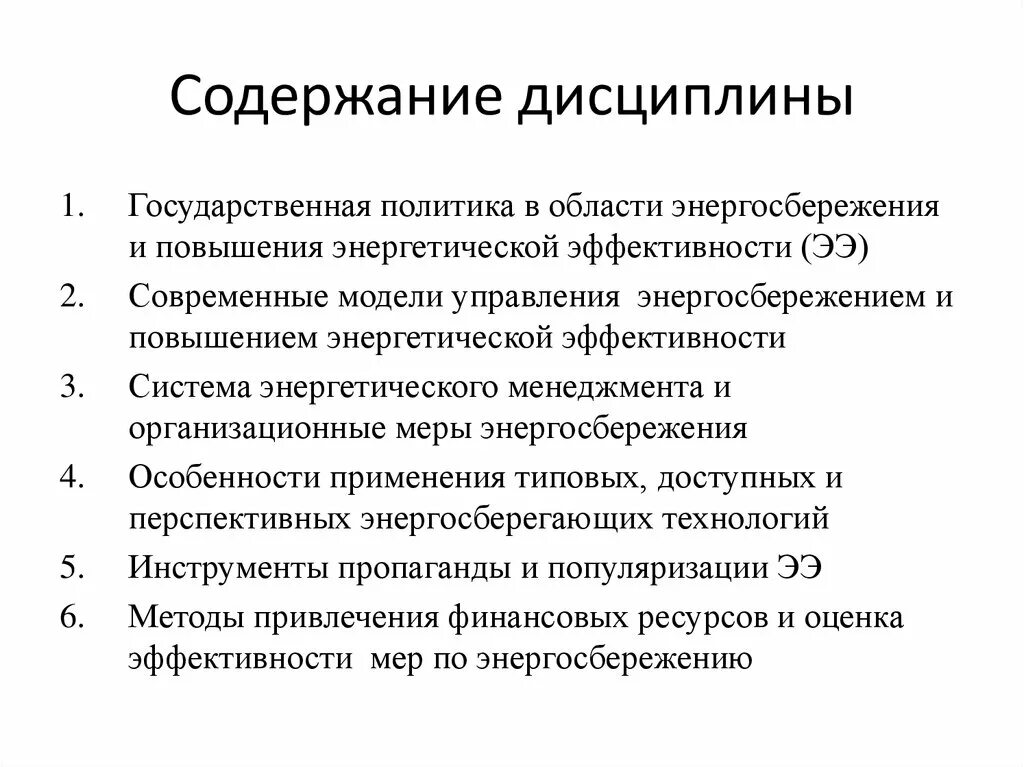 Содержание дисциплины

1. Государственная политика в области энергосбережения и повышения энергетической эффективности (ЭЭ)
2. Современные модели управления энергосбережением и повышением энергетической эффективности
3. Система энергетического менеджмента и организационные меры энергосбережения
4. Особенности применения типовых, доступных и перспективных энергосберегающих технологий
5. Инструменты пропаганды и популяризации ЭЭ
6. Методы привлечения финансовых ресурсов и оценка эффективности мер по энергосбережению